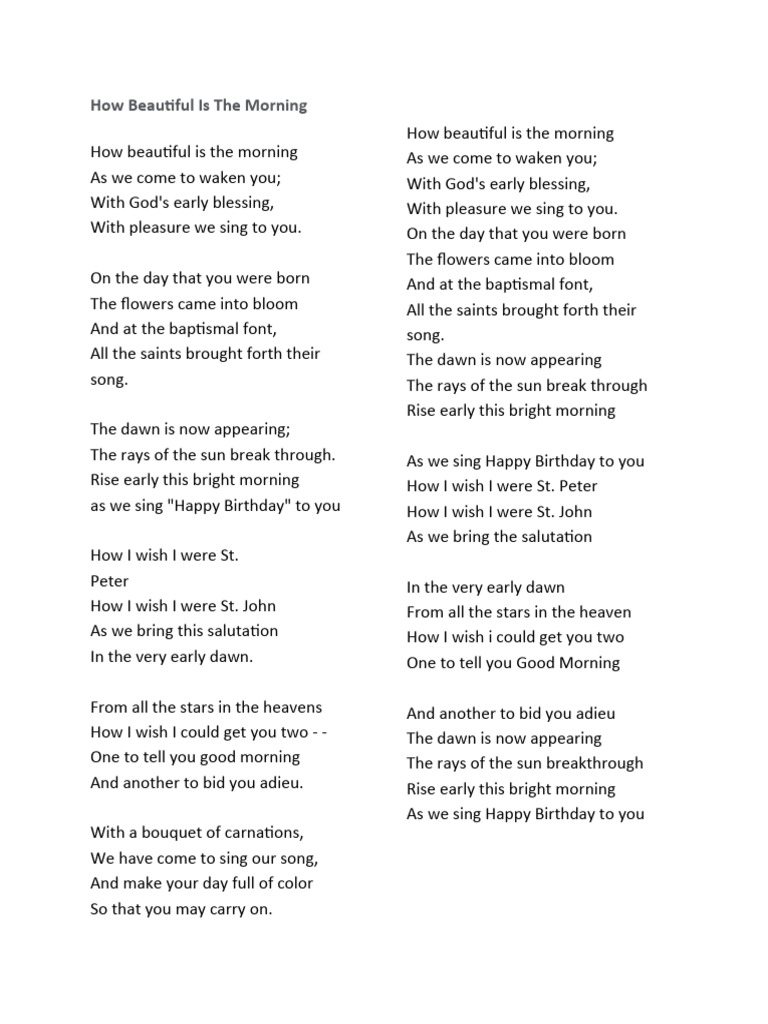 How Beautiful Is The Morning

How beautiful is the morning
As we come to waken you;
With God's early blessing,
With pleasure we sing to you.

On the day that you were born
The flowers came into bloom
And at the baptismal font,
All the saints brought forth their song.

The dawn is now appearing;
The rays of the sun break through.
Rise early this bright morning
as we sing "Happy Birthday" to you

How I wish I were St. Peter
How I wish I were St. John
As we bring this salutation
In the very early dawn.

From all the stars in the heavens
How I wish I could get you two - -
One to tell you good morning
And another to bid you adieu.

With a bouquet of carnations,
We have come to sing our song,
And make your day full of color
So that you may carry on.

How beautiful is the morning
As we come to waken you;
With God's early blessing,
With pleasure we sing to you.
On the day that you were born
The flowers came into bloom
And at the baptismal font,
All the saints brought forth their song.
The dawn is now appearing
The rays of the sun break through
Rise early this bright morning

As we sing Happy Birthday to you
How I wish I were St. Peter
How I wish I were St. John
As we bring the salutation

In the very early dawn
From all the stars in the heaven
How I wish i could get you two
One to tell you Good Morning

And another to bid you adieu
The dawn is now appearing
The rays of the sun breakthrough
Rise early this bright morning
As we sing Happy Birthday to you